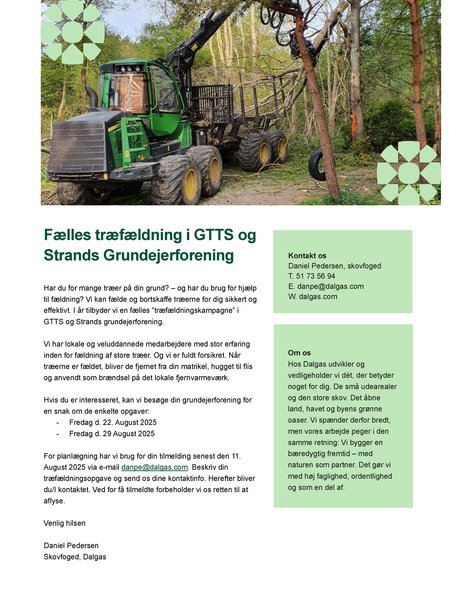 Fælles træfældning i GTTS og Strands Grundejerforening

Har du for mange træer på din grund? – og har du brug for hjælp til fældning? Vi kan fælde og bortskaffe træerne for dig sikkert og effektivt. I år tilbyder vi en fælles "træfældningskampagne" i GTTS og Strands grundejerforening.

Vi har lokale og veluddannede medarbejdere med stor erfaring inden for fældning af store træer. Og vi er fuldt forsikret. Når træerne er fældet, bliver de fjernet fra din matrikel, hugget til flis og anvendt som brændsel på det lokale fjernvarmeværk.

Hvis du er interesseret, kan vi besøge din grundejerforening for en snak om de enkelte opgaver:
- Fredag d. 22. August 2025
- Fredag d. 29 August 2025

For planlægning har vi brug for din tilmelding senest den 11. August 2025 via e-mail danpe@dalgas.com. Beskriv din træfældningsopgave og send os dine kontaktinfo. Herefter bliver du/I kontaktet. Ved for få tilmeldte forbeholder vi os retten til at aflyse.

Venlig hilsen

Daniel Pedersen
Skovfoged, Dalgas

Kontakt os
Daniel Pedersen, skovfoged
T. 51 73 56 94
E. danpe@dalgas.com
W. dalgas.com

Om os
Hos Dalgas udvikler og vedligeholder vi dét, der betyder noget for dig. De små udearealer og den store skov. Det åbne land, havet og byens grønne oaser. Vi spænder derfor bredt, men vores arbejde peger i den samme retning: Vi bygger en bæredygtig fremtid – med naturen som partner. Det gør vi med høj faglighed, ordentlighed og som en del af.